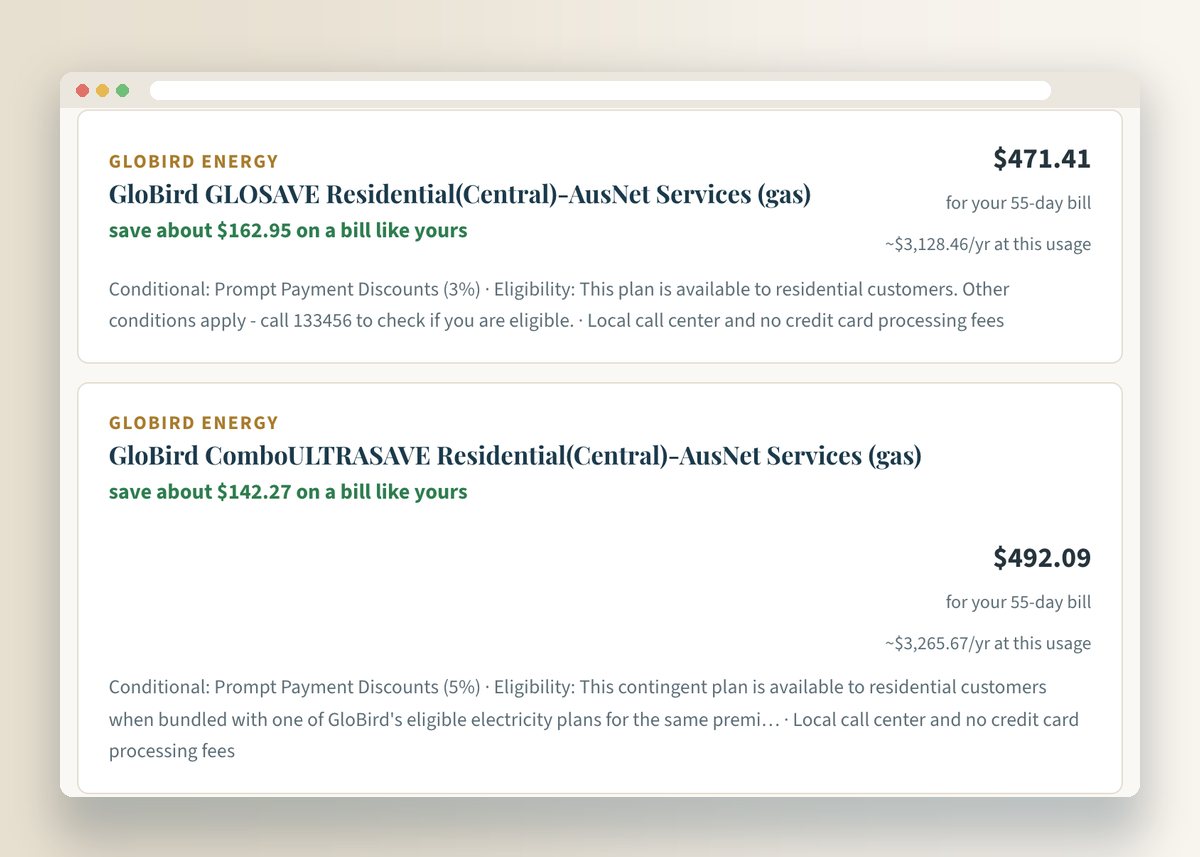 GLOBIRD ENERGY

GloBird GLOSAVE Residential(Central)-AusNet Services (gas)

save about \$162.95 on a bill like yours

\$471.41

for your 55-day bill

~\$3,128.46/yr at this usage

Conditional: Prompt Payment Discounts (3%) · Eligibility: This plan is available to residential customers. Other conditions apply - call 133456 to check if you are eligible. · Local call center and no credit card processing fees

GLOBIRD ENERGY

GloBird ComboULTRASAVE Residential(Central)-AusNet Services (gas)

save about \$142.27 on a bill like yours

\$492.09

for your 55-day bill

~\$3,265.67/yr at this usage

Conditional: Prompt Payment Discounts (5%) · Eligibility: This contingent plan is available to residential customers when bundled with one of GloBird's eligible electricity plans for the same premi… · Local call center and no credit card processing fees